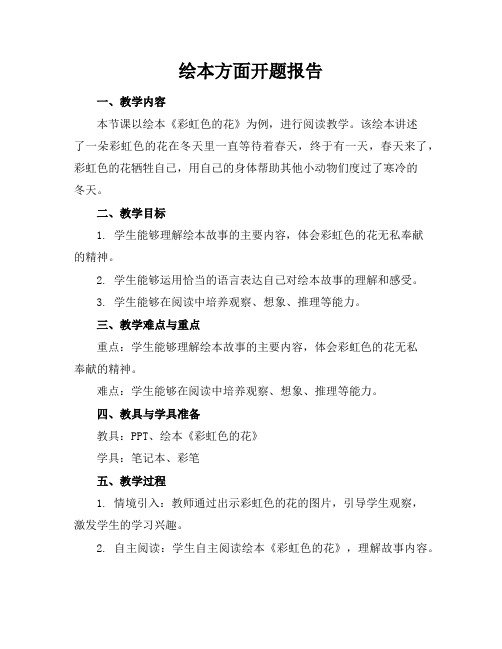 绘本方面开题报告

一、教学内容

本节课以绘本《彩虹色的花》为例，进行阅读教学。该绘本讲述了一朵彩虹色的花在冬天里一直等待着春天，终于有一天，春天来了，彩虹色的花牺牲自己，用自己的身体帮助其他小动物们度过了寒冷的冬天。

二、教学目标

1. 学生能够理解绘本故事的主要内容，体会彩虹色的花无私奉献的精神。

2. 学生能够运用恰当的语言表达自己对绘本故事的理解和感受。

3. 学生能够在阅读中培养观察、想象、推理等能力。

三、教学难点与重点

重点：学生能够理解绘本故事的主要内容，体会彩虹色的花无私奉献的精神。

难点：学生能够在阅读中培养观察、想象、推理等能力。

四、教具与学具准备

教具：PPT、绘本《彩虹色的花》

学具：笔记本、彩笔

五、教学过程

1. 情境引入：教师通过出示彩虹色的花的图片，引导学生观察，激发学生的学习兴趣。

2. 自主阅读：学生自主阅读绘本《彩虹色的花》，理解故事内容。